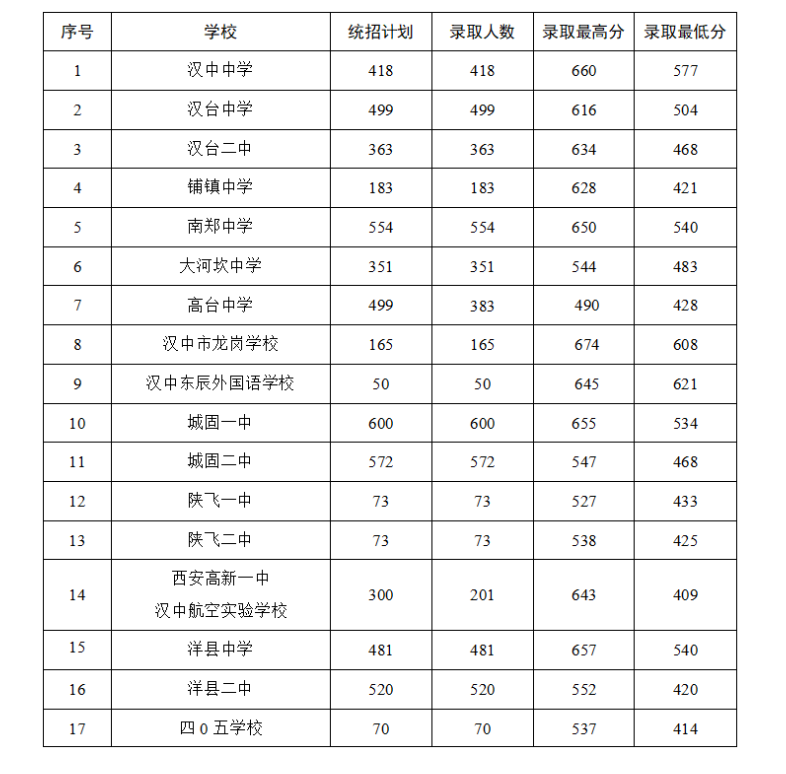 | 序号 | 学校 | 统招计划 | 录取人数 | 录取最高分 | 录取最低分 |
|---|---|---|---|---|---|
| 1 | 汉中中学 | 418 | 418 | 660 | 577 |
| 2 | 汉台中学 | 499 | 499 | 616 | 504 |
| 3 | 汉台二中 | 363 | 363 | 634 | 468 |
| 4 | 铺镇中学 | 183 | 183 | 628 | 421 |
| 5 | 南郑中学 | 554 | 554 | 650 | 540 |
| 6 | 大河坎中学 | 351 | 351 | 544 | 483 |
| 7 | 高台中学 | 499 | 383 | 490 | 428 |
| 8 | 汉中市龙岗学校 | 165 | 165 | 674 | 608 |
| 9 | 汉中东辰外国语学校 | 50 | 50 | 645 | 621 |
| 10 | 城固一中 | 600 | 600 | 655 | 534 |
| 11 | 城固二中 | 572 | 572 | 547 | 468 |
| 12 | 陕飞一中 | 73 | 73 | 527 | 433 |
| 13 | 陕飞二中 | 73 | 73 | 538 | 425 |
| 14 | 西安高新一中 汉中航空实验学校 | 300 | 201 | 643 | 409 |
| 15 | 洋县中学 | 481 | 481 | 657 | 540 |
| 16 | 洋县二中 | 520 | 520 | 552 | 420 |
| 17 | 四 0 五学校 | 70 | 70 | 537 | 414 |